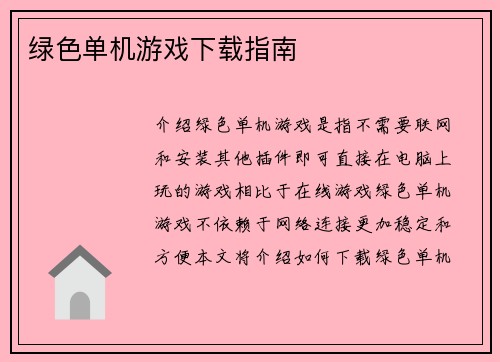 绿色单机游戏下载指南

介绍绿色单机游戏是指不需要联网和安装其他插件即可直接在电脑上玩的游戏相比于在线游戏绿色单机游戏不依赖于网络连接更加稳定和方便本文将介绍如何下载绿色单机